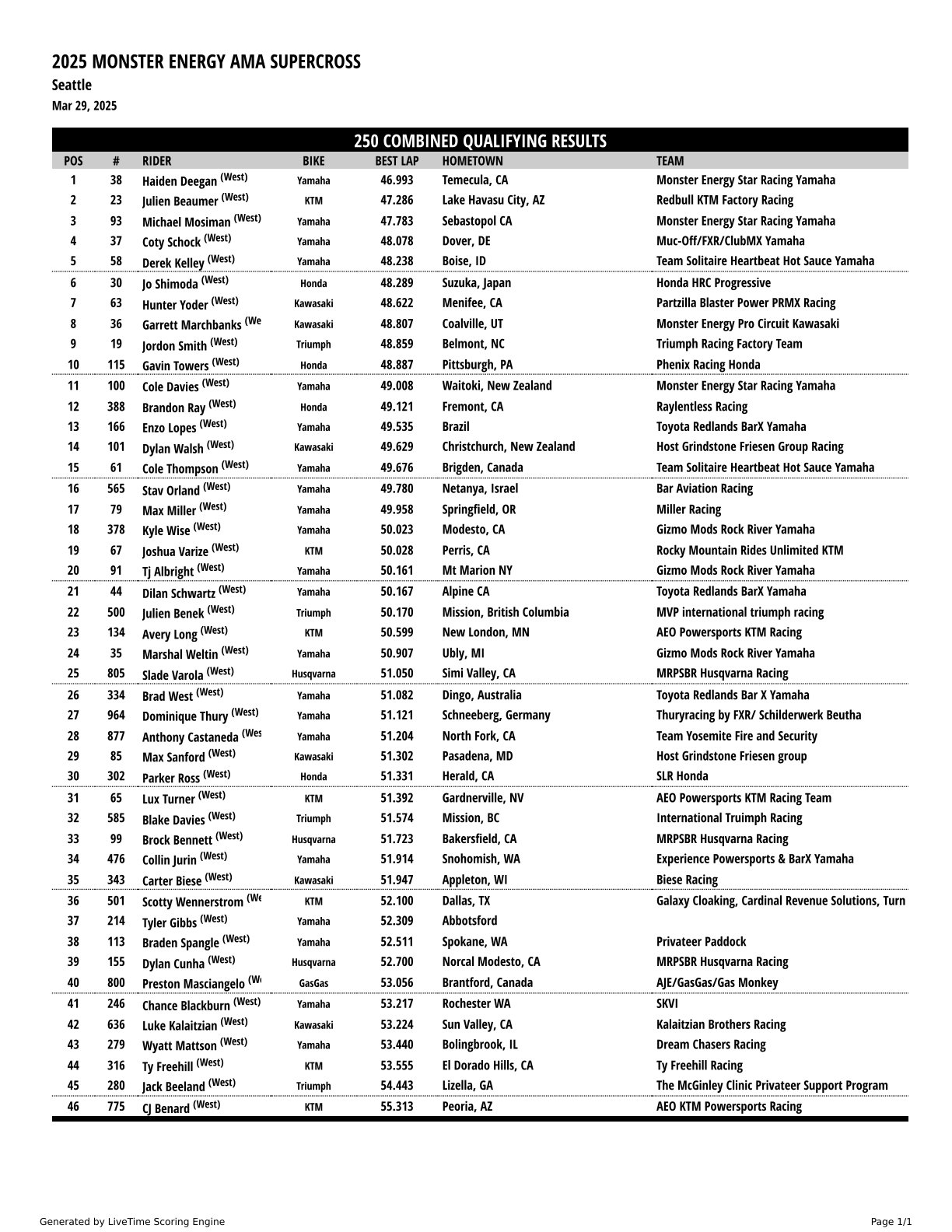 2025 MONSTER ENERGY AMA SUPERCROSS
Seattle
Mar 29, 2025

250 COMBINED QUALIFYING RESULTS

| POS | # | RIDER | BIKE | BEST LAP | HOMETOWN | TEAM |
|---|---|---|---|---|---|---|
| 1 | 38 | Haiden Deegan (West) | Yamaha | 46.993 | Temecula, CA | Monster Energy Star Racing Yamaha |
| 2 | 23 | Julien Beaumer (West) | KTM | 47.286 | Lake Havasu City, AZ | Redbull KTM Factory Racing |
| 3 | 93 | Michael Mosiman (West) | Yamaha | 47.783 | Sebastopol CA | Monster Energy Star Racing Yamaha |
| 4 | 37 | Coty Schock (West) | Yamaha | 48.078 | Dover, DE | Muc-Off/FXR/ClubMX Yamaha |
| 5 | 58 | Derek Kelley (West) | Yamaha | 48.238 | Boise, ID | Team Solitaire Heartbeat Hot Sauce Yamaha |
| 6 | 30 | Jo Shimoda (West) | Honda | 48.289 | Suzuka, Japan | Honda HRC Progressive |
| 7 | 63 | Hunter Yoder (West) | Kawasaki | 48.622 | Menifee, CA | Partzilla Blaster Power PRMX Racing |
| 8 | 36 | Garrett Marchbanks (We | Kawasaki | 48.807 | Coalville, UT | Monster Energy Pro Circuit Kawasaki |
| 9 | 19 | Jordon Smith (West) | Triumph | 48.859 | Belmont, NC | Triumph Racing Factory Team |
| 10 | 115 | Gavin Towers (West) | Honda | 48.887 | Pittsburgh, PA | Phenix Racing Honda |
| 11 | 100 | Cole Davies (West) | Yamaha | 49.008 | Waitoki, New Zealand | Monster Energy Star Racing Yamaha |
| 12 | 388 | Brandon Ray (West) | Honda | 49.121 | Fremont, CA | Raylentless Racing |
| 13 | 166 | Enzo Lopes (West) | Yamaha | 49.535 | Brazil | Toyota Redlands BarX Yamaha |
| 14 | 101 | Dylan Walsh (West) | Kawasaki | 49.629 | Christchurch, New Zealand | Host Grindstone Friesen Group Racing |
| 15 | 61 | Cole Thompson (West) | Yamaha | 49.676 | Brigden, Canada | Team Solitaire Heartbeat Hot Sauce Yamaha |
| 16 | 565 | Stav Orland (West) | Yamaha | 49.780 | Netanya, Israel | Bar Aviation Racing |
| 17 | 79 | Max Miller (West) | Yamaha | 49.958 | Springfield, OR | Miller Racing |
| 18 | 378 | Kyle Wise (West) | Yamaha | 50.023 | Modesto, CA | Gizmo Mods Rock River Yamaha |
| 19 | 67 | Joshua Varize (West) | KTM | 50.028 | Perris, CA | Rocky Mountain Rides Unlimited KTM |
| 20 | 91 | Tj Albright (West) | Yamaha | 50.161 | Mt Marion NY | Gizmo Mods Rock River Yamaha |
| 21 | 44 | Dilan Schwartz (West) | Yamaha | 50.167 | Alpine CA | Toyota Redlands BarX Yamaha |
| 22 | 500 | Julien Benek (West) | Triumph | 50.170 | Mission, British Columbia | MVP international triumph racing |
| 23 | 134 | Avery Long (West) | KTM | 50.599 | New London, MN | AEO Powersports KTM Racing |
| 24 | 35 | Marshal Weltin (West) | Yamaha | 50.907 | Ubly, MI | Gizmo Mods Rock River Yamaha |
| 25 | 805 | Slade Varola (West) | Husqvarna | 51.050 | Simi Valley, CA | MRPSBR Husqvarna Racing |
| 26 | 334 | Brad West (West) | Yamaha | 51.082 | Dingo, Australia | Toyota Redlands Bar X Yamaha |
| 27 | 964 | Dominique Thury (West) | Yamaha | 51.121 | Schneeberg, Germany | Thuryracing by FXR/ Schilderwerk Beutha |
| 28 | 877 | Anthony Castaneda (Wes | Yamaha | 51.204 | North Fork, CA | Team Yosemite Fire and Security |
| 29 | 85 | Max Sanford (West) | Kawasaki | 51.302 | Pasadena, MD | Host Grindstone Friesen group |
| 30 | 302 | Parker Ross (West) | Honda | 51.331 | Herald, CA | SLR Honda |
| 31 | 65 | Lux Turner (West) | KTM | 51.392 | Gardnerville, NV | AEO Powersports KTM Racing Team |
| 32 | 585 | Blake Davies (West) | Triumph | 51.574 | Mission, BC | International Truimph Racing |
| 33 | 99 | Brock Bennett (West) | Husqvarna | 51.723 | Bakersfield, CA | MRPSBR Husqvarna Racing |
| 34 | 476 | Collin Jurin (West) | Yamaha | 51.914 | Snohomish, WA | Experience Powersports & BarX Yamaha |
| 35 | 343 | Carter Biese (West) | Kawasaki | 51.947 | Appleton, WI | Biese Racing |
| 36 | 501 | Scotty Wennerstrom (We | KTM | 52.100 | Dallas, TX | Galaxy Cloaking, Cardinal Revenue Solutions, Turn |
| 37 | 214 | Tyler Gibbs (West) | Yamaha | 52.309 | Abbotsford | |
| 38 | 113 | Braden Spangle (West) | Yamaha | 52.511 | Spokane, WA | Privateer Paddock |
| 39 | 155 | Dylan Cunha (West) | Husqvarna | 52.700 | Norcal Modesto, CA | MRPSBR Husqvarna Racing |
| 40 | 800 | Preston Masciangelo (W | GasGas | 53.056 | Brantford, Canada | AJE/GasGas/Gas Monkey |
| 41 | 246 | Chance Blackburn (West) | Yamaha | 53.217 | Rochester WA | SKVI |
| 42 | 636 | Luke Kalaitzian (West) | Kawasaki | 53.224 | Sun Valley, CA | Kalaitzian Brothers Racing |
| 43 | 279 | Wyatt Mattson (West) | Yamaha | 53.440 | Bolingbrook, IL | Dream Chasers Racing |
| 44 | 316 | Ty Freehill (West) | KTM | 53.555 | El Dorado Hills, CA | Ty Freehill Racing |
| 45 | 280 | Jack Beeland (West) | Triumph | 54.443 | Lizella, GA | The McGinley Clinic Privateer Support Program |
| 46 | 775 | CJ Benard (West) | KTM | 55.313 | Peoria, AZ | AEO KTM Powersports Racing |

Generated by LiveTime Scoring Engine
Page 1/1